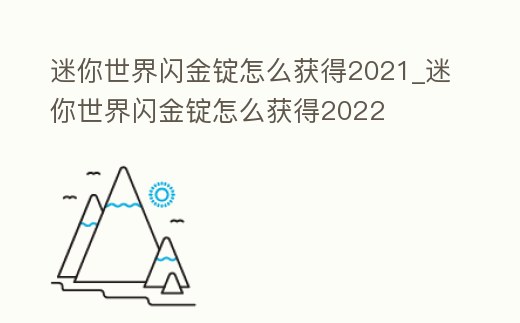 迷你世界闪金锭怎么获得2021_迷你世界闪金锭怎么获得2022